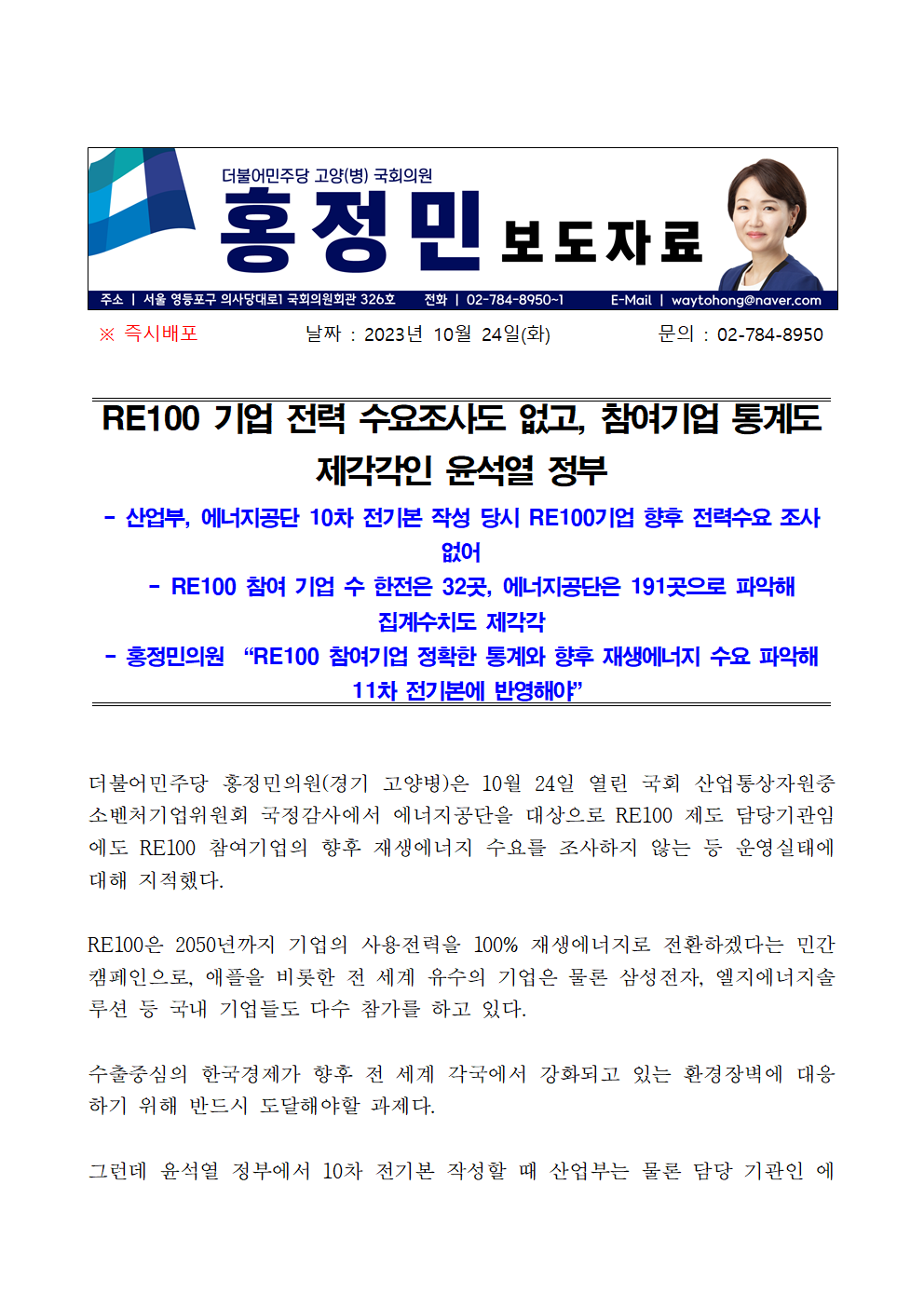 더불어민주당 고양(병) 국회의원

홍정민 보도자료

주소 | 서울 영등포구 의사당대로1 국회의원회관 326호 전화 | 02-784-8950~1 E-Mail | waytohong@naver.com

※ 즉시배포 날짜 : 2023년 10월 24일(화) 문의 : 02-784-8950

RE100 기업 전력 수요조사도 없고, 참여기업 통계도 제각각인 윤석열 정부

- 산업부, 에너지공단 10차 전기본 작성 당시 RE100기업 향후 전력수요 조사 없어

- RE100 참여 기업 수 한전은 32곳, 에너지공단은 191곳으로 파악해 집계수치도 제각각

- 홍정민의원 "RE100 참여기업 정확한 통계와 향후 재생에너지 수요 파악해 11차 전기본에 반영해야"

더불어민주당 홍정민의원(경기 고양병)은 10월 24일 열린 국회 산업통상자원중소벤처기업위원회 국정감사에서 에너지공단을 대상으로 RE100 제도 담당기관임에도 RE100 참여기업의 향후 재생에너지 수요를 조사하지 않는 등 운영실태에 대해 지적했다.

RE100은 2050년까지 기업의 사용전력을 100% 재생에너지로 전환하겠다는 민간 캠페인으로, 애플을 비롯한 전 세계 유수의 기업은 물론 삼성전자, 엘지에너지솔루션 등 국내 기업들도 다수 참가를 하고 있다.

수출중심의 한국경제가 향후 전 세계 각국에서 강화되고 있는 환경장벽에 대응하기 위해 반드시 도달해야할 과제다.

그런데 윤석열 정부에서 10차 전기본 작성할 때 산업부는 물론 담당 기관인 에